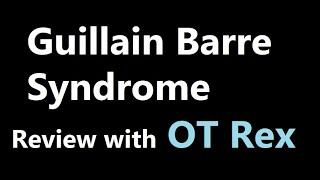 Guillain Barre Syndrome

Review with OT Rex